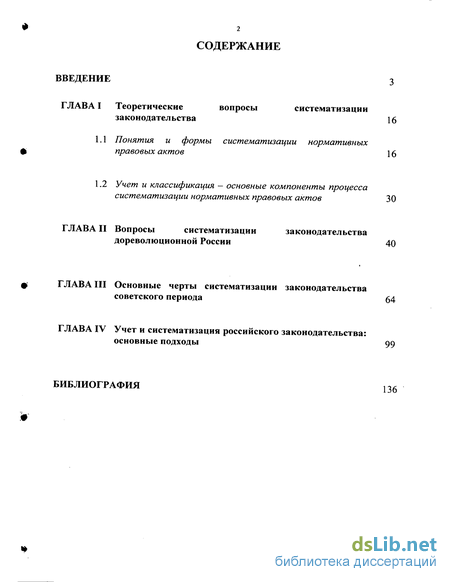 2

СОДЕРЖАНИЕ

ВВЕДЕНИЕ 3

ГЛАВА I Теоретические вопросы систематизации законодательства 16

1.1 Понятия и формы систематизации нормативных правовых актов 16

1.2 Учет и классификация – основные компоненты процесса систематизации нормативных правовых актов 30

ГЛАВА II Вопросы систематизации законодательства дореволюционной России 40

ГЛАВА III Основные черты систематизации законодательства советского периода 64

ГЛАВА IV Учет и систематизация российского законодательства: основные подходы 99

БИБЛИОГРАФИЯ 136

dsLib.net
библиотека диссертаций